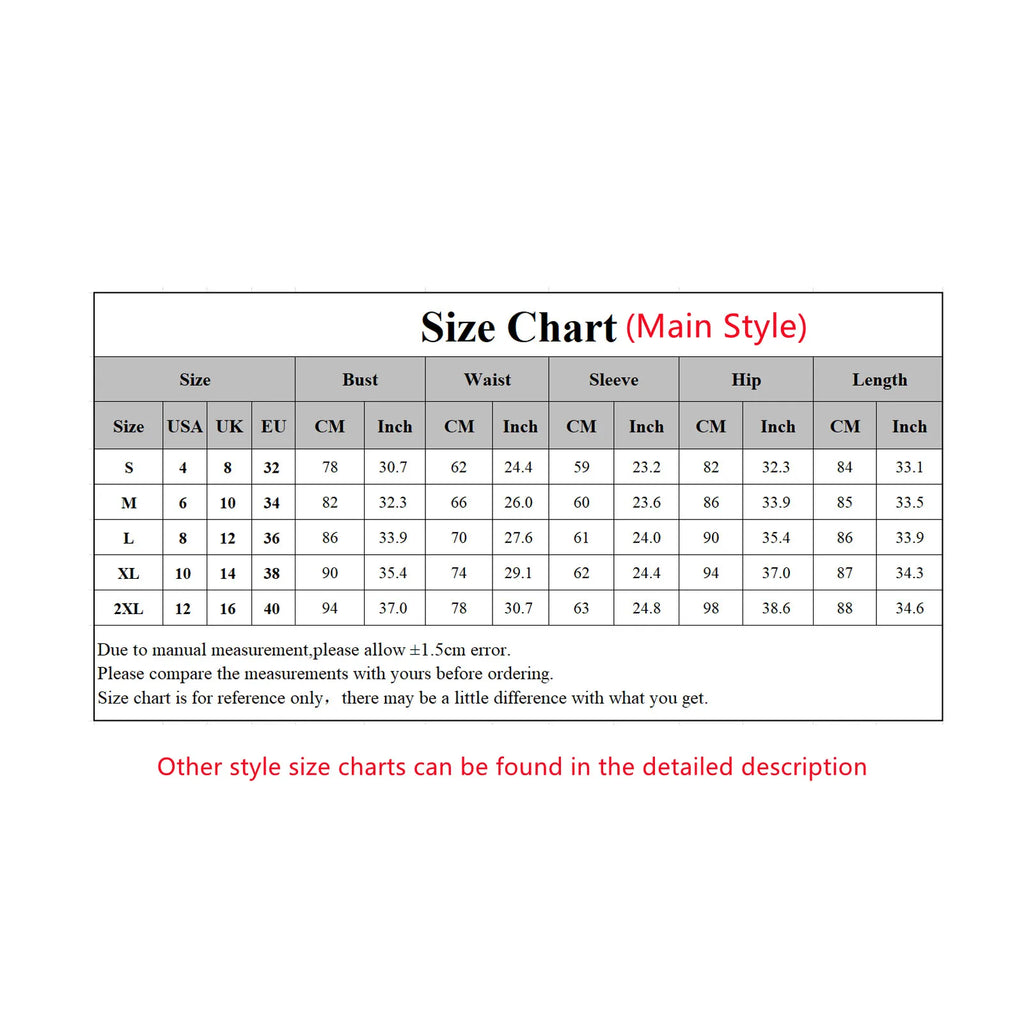 Size Chart (Main Style)

| Size | | | | Bust | | Waist | | Sleeve | | Hip | | Length | |
|---|---|---|---|---|---|---|---|---|---|---|---|---|---|
| Size | USA | UK | EU | CM | Inch | CM | Inch | CM | Inch | CM | Inch | CM | Inch |
| S | 4 | 8 | 32 | 78 | 30.7 | 62 | 24.4 | 59 | 23.2 | 82 | 32.3 | 84 | 33.1 |
| M | 6 | 10 | 34 | 82 | 32.3 | 66 | 26.0 | 60 | 23.6 | 86 | 33.9 | 85 | 33.5 |
| L | 8 | 12 | 36 | 86 | 33.9 | 70 | 27.6 | 61 | 24.0 | 90 | 35.4 | 86 | 33.9 |
| XL | 10 | 14 | 38 | 90 | 35.4 | 74 | 29.1 | 62 | 24.4 | 94 | 37.0 | 87 | 34.3 |
| 2XL | 12 | 16 | 40 | 94 | 37.0 | 78 | 30.7 | 63 | 24.8 | 98 | 38.6 | 88 | 34.6 |

Due to manual measurement,please allow ±1.5cm error.
Please compare the measurements with yours before ordering.
Size chart is for reference only，there may be a little difference with what you get.

Other style size charts can be found in the detailed description